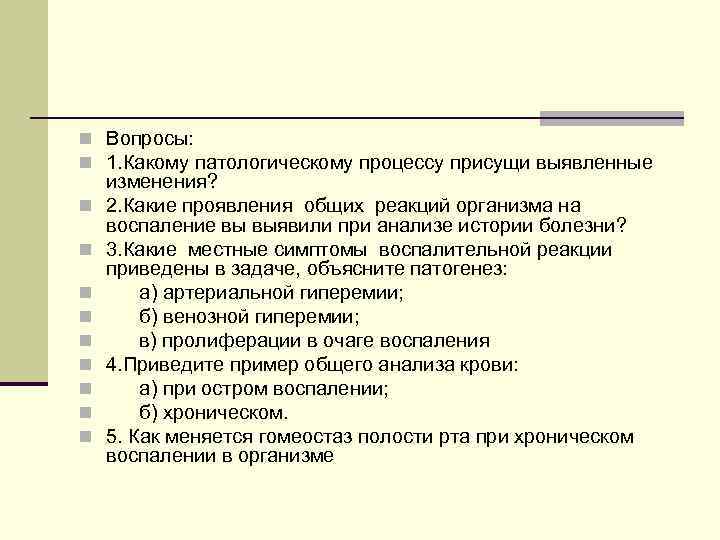 Вопросы:

1.Какому патологическому процессу присущи выявленные изменения?

2.Какие проявления общих реакций организма на воспаление вы выявили при анализе истории болезни?

3.Какие местные симптомы воспалительной реакции приведены в задаче, объясните патогенез:

а) артериальной гиперемии;

б) венозной гиперемии;

в) пролиферации в очаге воспаления

4.Приведите пример общего анализа крови:

а) при остром воспалении;

б) хроническом.

5. Как меняется гомеостаз полости рта при хроническом воспалении в организме